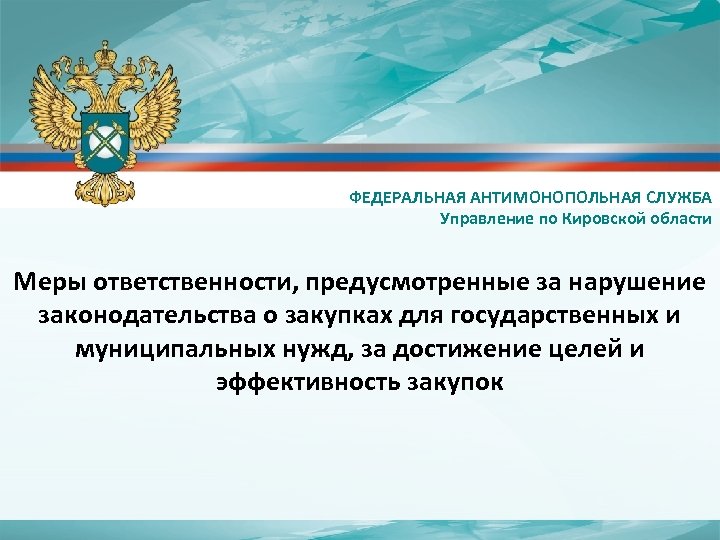 ФЕДЕРАЛЬНАЯ АНТИМОНОПОЛЬНАЯ СЛУЖБА
Управление по Кировской области

Меры ответственности, предусмотренные за нарушение законодательства о закупках для государственных и муниципальных нужд, за достижение целей и эффективность закупок